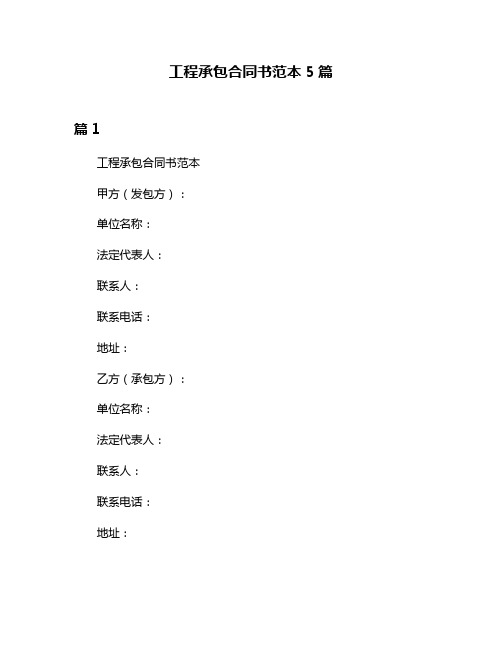 工程承包合同书范本 5 篇

篇 1

工程承包合同书范本

甲方（发包方）：

单位名称：

法定代表人：

联系人：

联系电话：

地址：

乙方（承包方）：

单位名称：

法定代表人：

联系人：

联系电话：

地址：